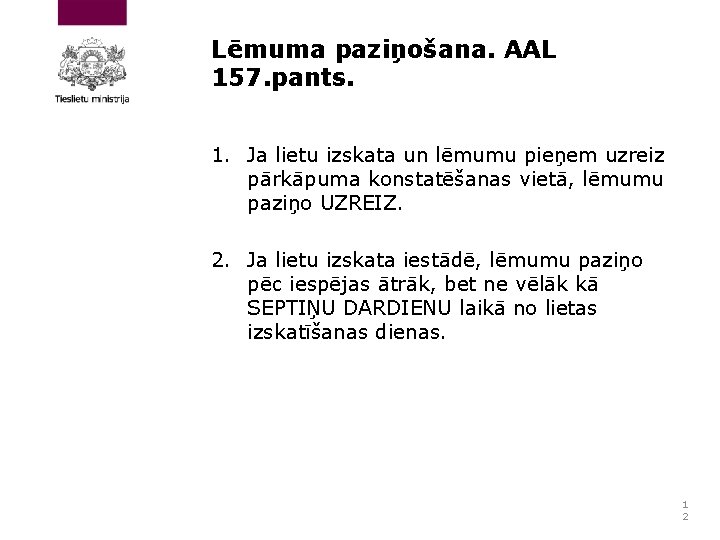 Tieslietu ministrija

Lēmuma paziņošana. AAL 157.pants.

1. Ja lietu izskata un lēmumu pieņem uzreiz pārkāpuma konstatēšanas vietā, lēmumu paziņo UZREIZ.

2. Ja lietu izskata iestādē, lēmumu paziņo pēc iespējas ātrāk, bet ne vēlāk kā SEPTIŅU DARDIENU laikā no lietas izskatīšanas dienas.

12